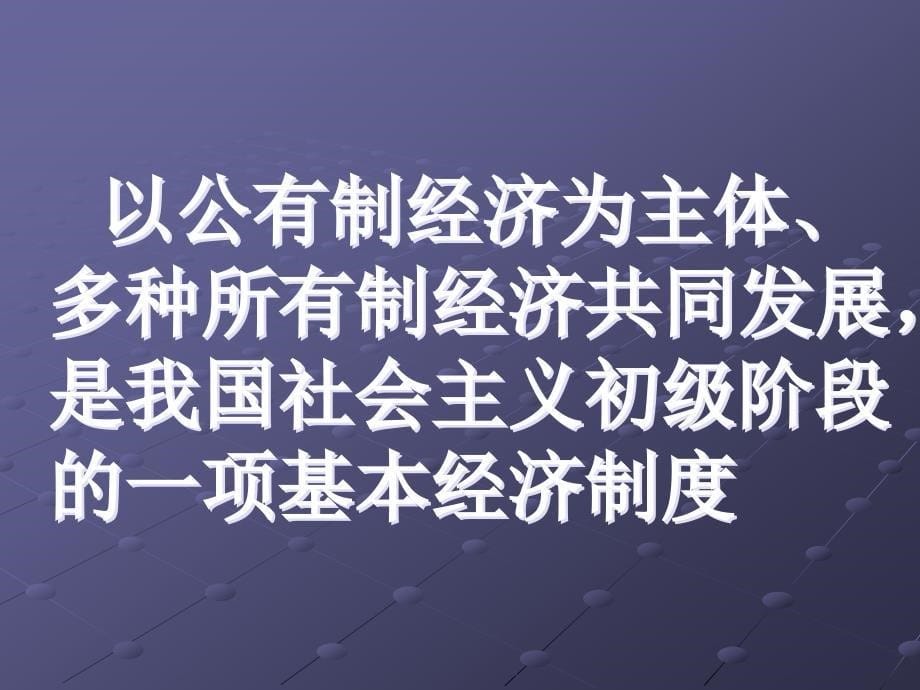 以公有制经济为主体、多种所有制经济共同发展，是我国社会主义初级阶段的一项基本经济制度